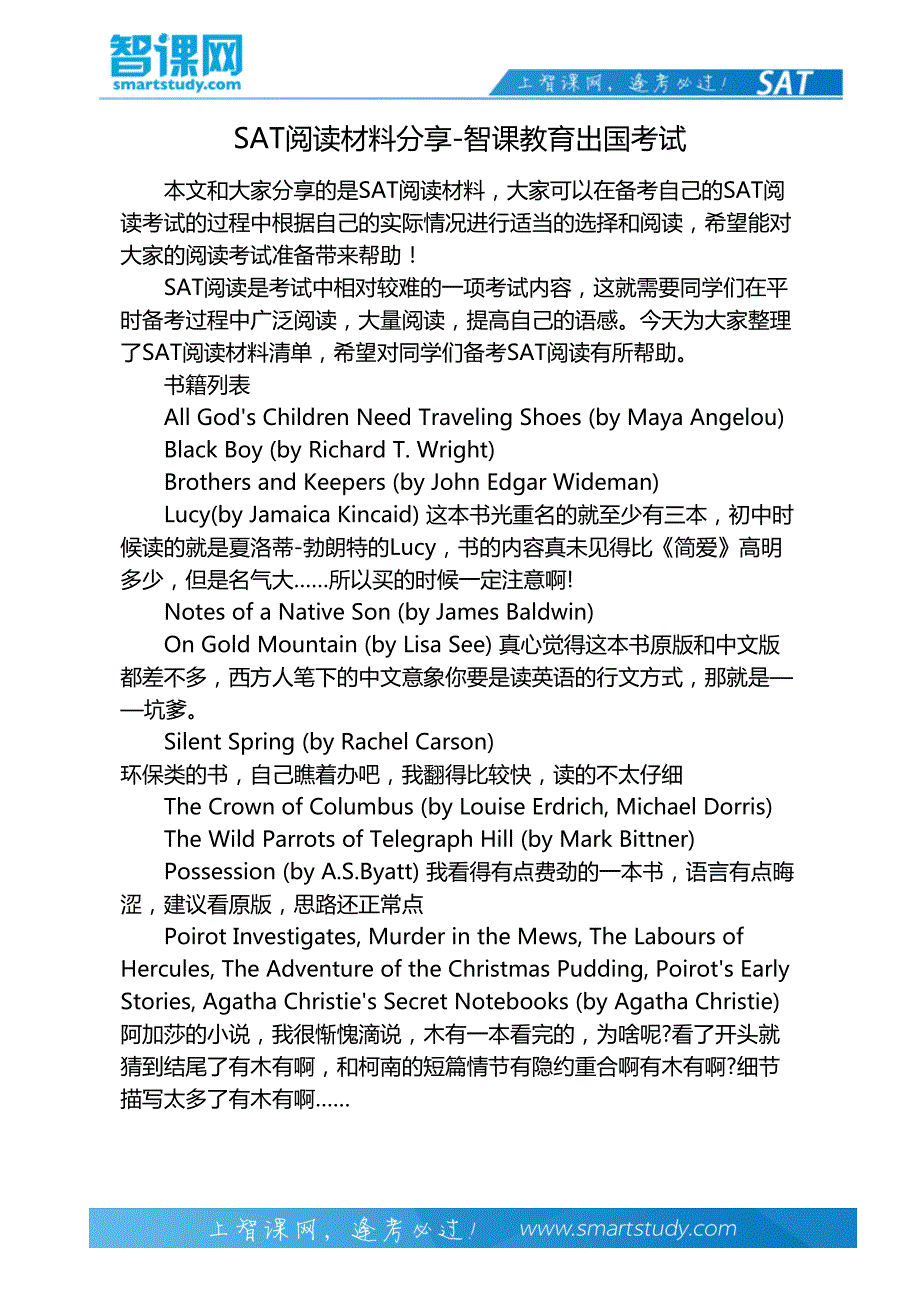 智课网
smartstudy.com

上智课网，逢考必过！ SAT

SAT阅读材料分享-智课教育出国考试

本文和大家分享的是SAT阅读材料，大家可以在备考自己的SAT阅读考试的过程中根据自己的实际情况进行适当的选择和阅读，希望能对大家的阅读考试准备带来帮助！

SAT阅读是考试中相对较难的一项考试内容，这就需要同学们在平时备考过程中广泛阅读，大量阅读，提高自己的语感。今天为大家整理了SAT阅读材料清单，希望对同学们备考SAT阅读有所帮助。

书籍列表

All God's Children Need Traveling Shoes (by Maya Angelou)

Black Boy (by Richard T. Wright)

Brothers and Keepers (by John Edgar Wideman)

Lucy(by Jamaica Kincaid) 这本书光重名的就至少有三本，初中时候读的就是夏洛蒂-勃朗特的Lucy，书的内容真未见得比《简爱》高明多少，但是名气大……所以买的时候一定注意啊!

Notes of a Native Son (by James Baldwin)

On Gold Mountain (by Lisa See) 真心觉得这本书原版和中文版都差不多，西方人笔下的中文意象你要是读英语的行文方式，那就是——坑爹。

Silent Spring (by Rachel Carson)
环保类的书，自己瞧着办吧，我翻得比较快，读的不太仔细

The Crown of Columbus (by Louise Erdrich, Michael Dorris)

The Wild Parrots of Telegraph Hill (by Mark Bittner)

Possession (by A.S.Byatt) 我看得有点费劲的一本书，语言有点晦涩，建议看原版，思路还正常点

Poirot Investigates, Murder in the Mews, The Labours of Hercules, The Adventure of the Christmas Pudding, Poirot's Early Stories, Agatha Christie's Secret Notebooks (by Agatha Christie) 阿加莎的小说，我很惭愧滴说，木有一本看完的，为啥呢?看了开头就猜到结尾了有木有啊，和柯南的短篇情节有隐约重合啊有木有啊?细节描写太多了有木有啊……

上智课网，逢考必过！ www.smartstudy.com